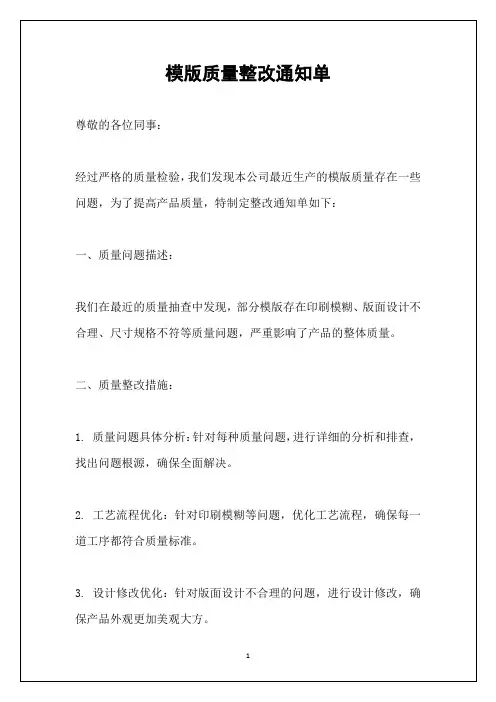 模版质量整改通知单

尊敬的各位同事：

经过严格的质量检验，我们发现本公司最近生产的模版质量存在一些问题，为了提高产品质量，特制定整改通知单如下：

一、质量问题描述：

我们在最近的质量抽查中发现，部分模版存在印刷模糊、版面设计不合理、尺寸规格不符等质量问题，严重影响了产品的整体质量。

二、质量整改措施：

1. 质量问题具体分析：针对每种质量问题，进行详细的分析和排查，找出问题根源，确保全面解决。

2. 工艺流程优化：针对印刷模糊等问题，优化工艺流程，确保每一道工序都符合质量标准。

3. 设计修改优化：针对版面设计不合理的问题，进行设计修改，确保产品外观更加美观大方。

1